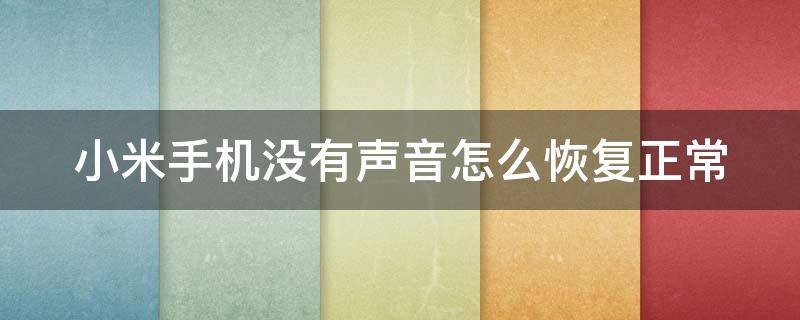 小米手机没有声音怎么恢复正常